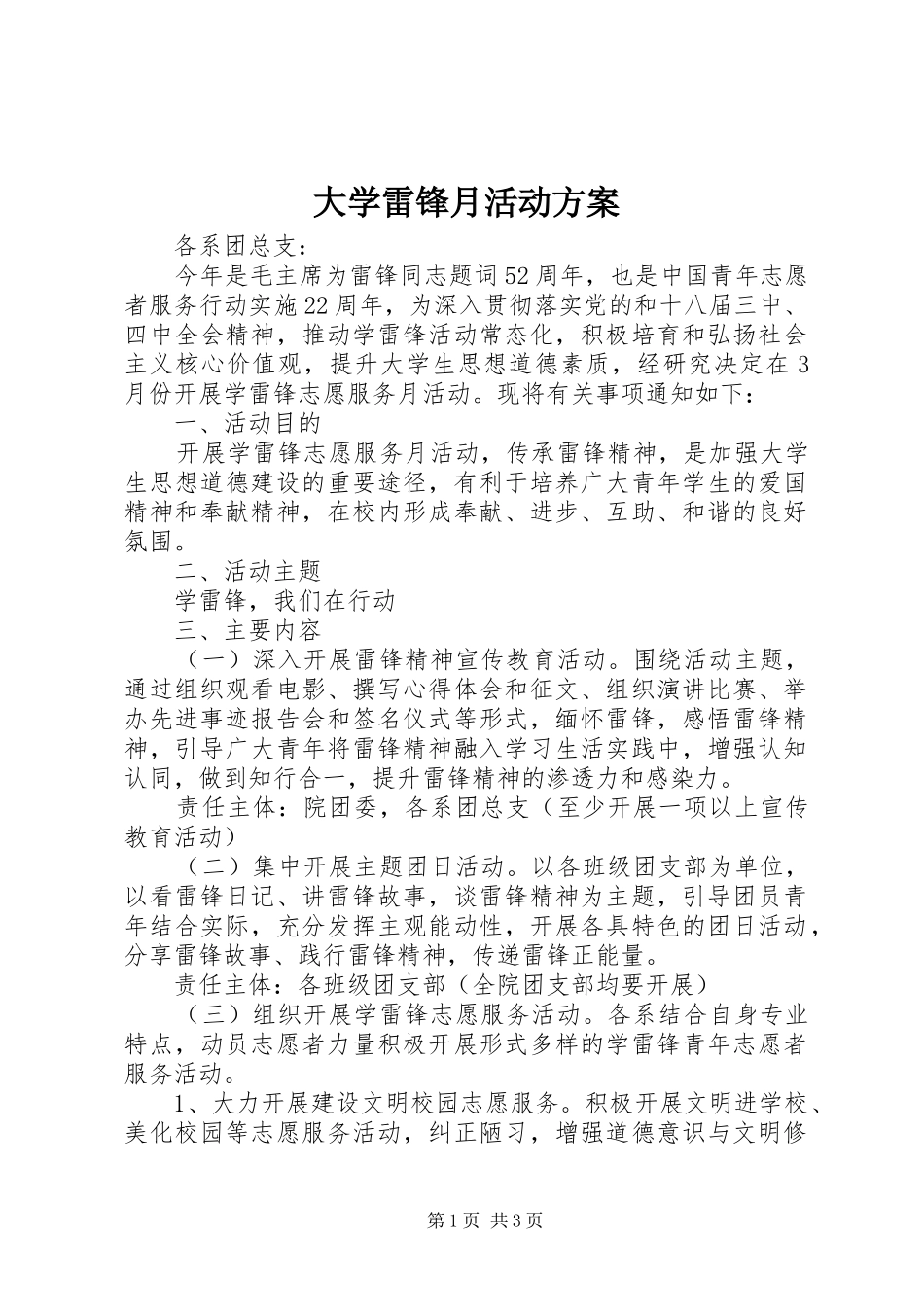 大学雷锋月活动方案

各系团总支：

今年是毛主席为雷锋同志题词52周年，也是中国青年志愿者服务行动实施22周年，为深入贯彻落实党的和十八届三中、四中全会精神，推动学雷锋活动常态化，积极培育和弘扬社会主义核心价值观，提升大学生思想道德素质，经研究决定在3月份开展学雷锋志愿服务月活动。现将有关事项通知如下：

一、活动目的

开展学雷锋志愿服务月活动，传承雷锋精神，是加强大学生思想道德建设的重要途径，有利于培养广大青年学生的爱国精神和奉献精神，在校内形成奉献、进步、互助、和谐的良好氛围。

二、活动主题

学雷锋，我们在行动

三、主要内容

（一）深入开展雷锋精神宣传教育活动。围绕活动主题，通过组织观看电影、撰写心得体会和征文、组织演讲比赛、举办先进事迹报告会和签名仪式等形式，缅怀雷锋，感悟雷锋精神，引导广大青年将雷锋精神融入学习生活实践中，增强认知认同，做到知行合一，提升雷锋精神的渗透力和感染力。

责任主体：院团委，各系团总支（至少开展一项以上宣传教育活动）

（二）集中开展主题团日活动。以各班级团支部为单位，以看雷锋日记、讲雷锋故事，谈雷锋精神为主题，引导团员青年结合实际，充分发挥主观能动性，开展各具特色的团日活动，分享雷锋故事、践行雷锋精神，传递雷锋正能量。

责任主体：各班级团支部（全院团支部均要开展）

（三）组织开展学雷锋志愿服务活动。各系结合自身专业特点，动员志愿者力量积极开展形式多样的学雷锋青年志愿者服务活动。

1、大力开展建设文明校园志愿服务。积极开展文明进学校、美化校园等志愿服务活动，纠正陋习，增强道德意识与文明修

第1页 共3页